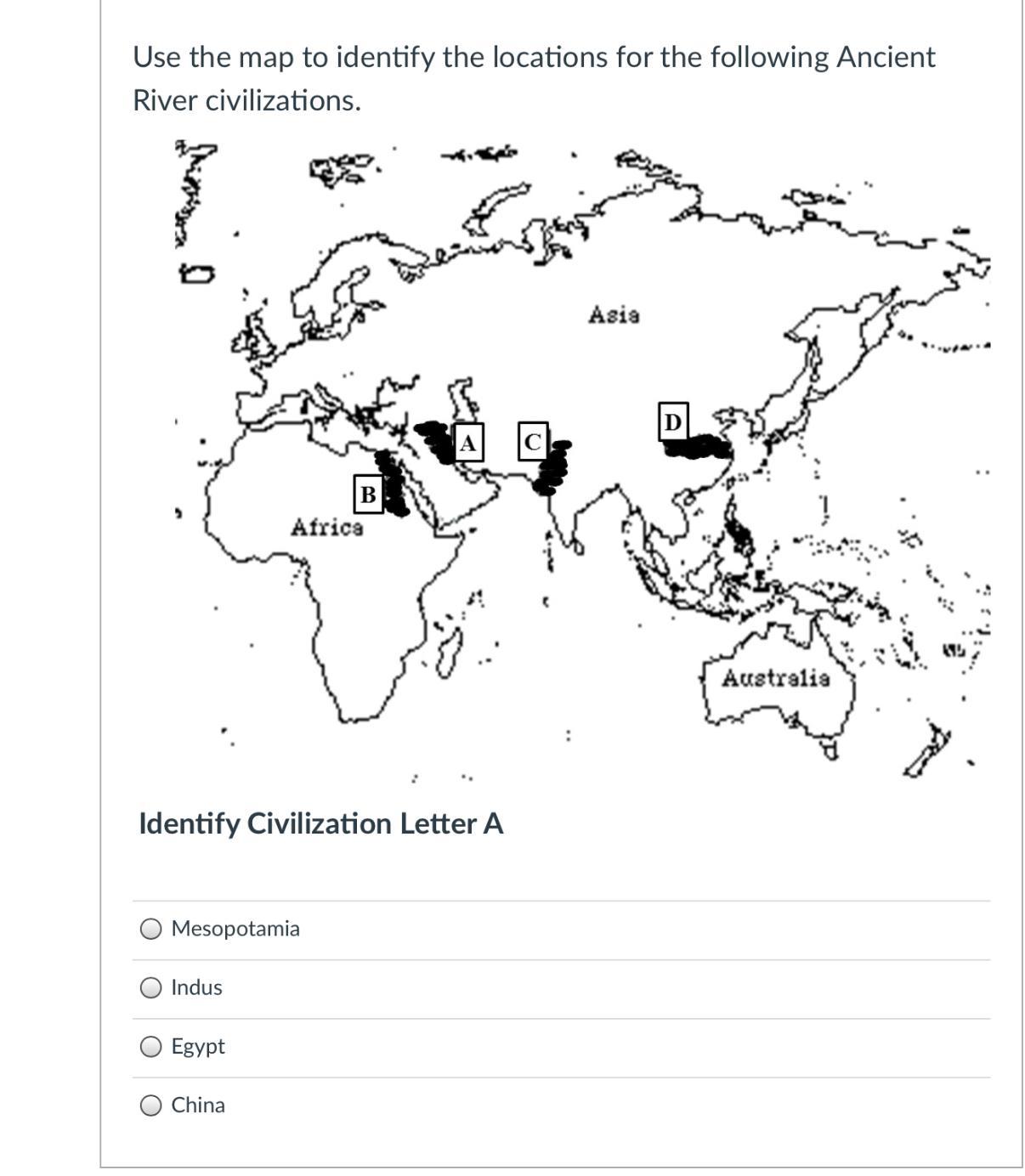 Use the map to identify the locations for the following Ancient River civilizations.

Asia
D
A
C
B
Africa
Australia

Identify Civilization Letter A

Mesopotamia

Indus

Egypt

China